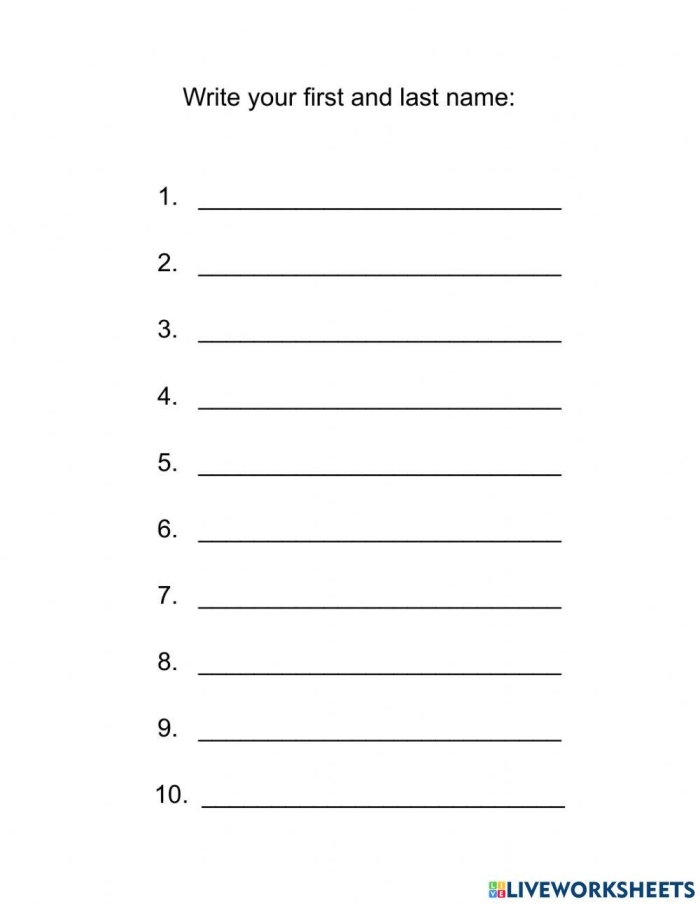 Write your first and last name:

1. ___________________________

2. ___________________________

3. ___________________________

4. ___________________________

5. ___________________________

6. ___________________________

7. ___________________________

8. ___________________________

9. ___________________________

10. ___________________________

LIVEWORKSHEETS